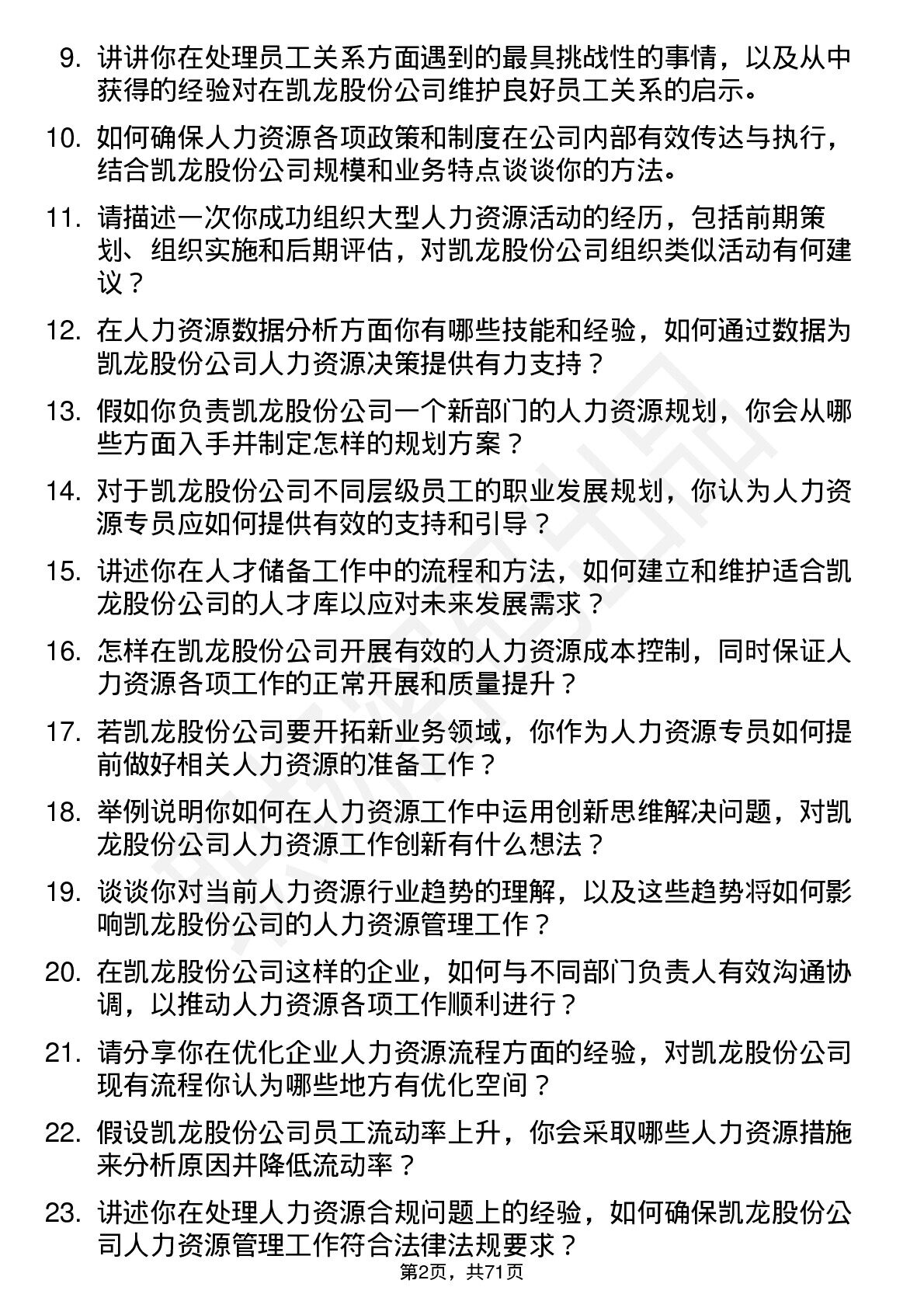 9. 讲讲你在处理员工关系方面遇到的最具挑战性的事情，以及从中获得的经验对在凯龙股份公司维护良好员工关系的启示。

10. 如何确保人力资源各项政策和制度在公司内部有效传达与执行，结合凯龙股份公司规模和业务特点谈谈你的方法。

11. 请描述一次你成功组织大型人力资源活动的经历，包括前期策划、组织实施和后期评估，对凯龙股份公司组织类似活动有何建议？

12. 在人力资源数据分析方面你有哪些技能和经验，如何通过数据为凯龙股份公司人力资源决策提供有力支持？

13. 假如你负责凯龙股份公司一个新部门的人力资源规划，你会从哪些方面入手并制定怎样的规划方案？

14. 对于凯龙股份公司不同层级员工的职业发展规划，你认为人力资源专员应如何提供有效的支持和引导？

15. 讲述你在人才储备工作中的流程和方法，如何建立和维护适合凯龙股份公司的人才库以应对未来发展需求？

16. 怎样在凯龙股份公司开展有效的人力资源成本控制，同时保证人力资源各项工作的正常开展和质量提升？

17. 若凯龙股份公司要开拓新业务领域，你作为人力资源专员如何提前做好相关人力资源的准备工作？

18. 举例说明你如何在人力资源工作中运用创新思维解决问题，对凯龙股份公司人力资源工作创新有什么想法？

19. 谈谈你对当前人力资源行业趋势的理解，以及这些趋势将如何影响凯龙股份公司的人力资源管理工作？

20. 在凯龙股份公司这样的企业，如何与不同部门负责人有效沟通协调，以推动人力资源各项工作顺利进行？

21. 请分享你在优化企业人力资源流程方面的经验，对凯龙股份公司现有流程你认为哪些地方有优化空间？

22. 假设凯龙股份公司员工流动率上升，你会采取哪些人力资源措施来分析原因并降低流动率？

23. 讲述你在处理人力资源合规问题上的经验，如何确保凯龙股份公司人力资源管理工作符合法律法规要求？

第2页，共71页